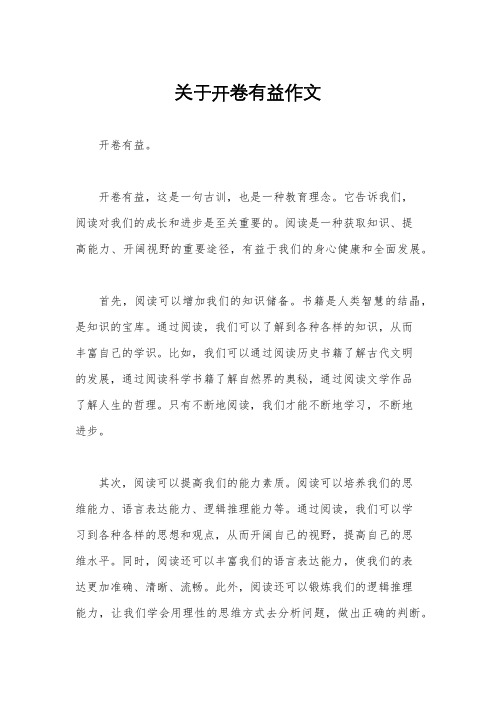 关于开卷有益作文

开卷有益。

开卷有益，这是一句古训，也是一种教育理念。它告诉我们，阅读对我们的成长和进步是至关重要的。阅读是一种获取知识、提高能力、开阔视野的重要途径，有益于我们的身心健康和全面发展。

首先，阅读可以增加我们的知识储备。书籍是人类智慧的结晶，是知识的宝库。通过阅读，我们可以了解到各种各样的知识，从而丰富自己的学识。比如，我们可以通过阅读历史书籍了解古代文明的发展，通过阅读科学书籍了解自然界的奥秘，通过阅读文学作品了解人生的哲理。只有不断地阅读，我们才能不断地学习，不断地进步。

其次，阅读可以提高我们的能力素质。阅读可以培养我们的思维能力、语言表达能力、逻辑推理能力等。通过阅读，我们可以学习到各种各样的思想和观点，从而开阔自己的视野，提高自己的思维水平。同时，阅读还可以丰富我们的语言表达能力，使我们的表达更加准确、清晰、流畅。此外，阅读还可以锻炼我们的逻辑推理能力，让我们学会用理性的思维方式去分析问题，做出正确的判断。